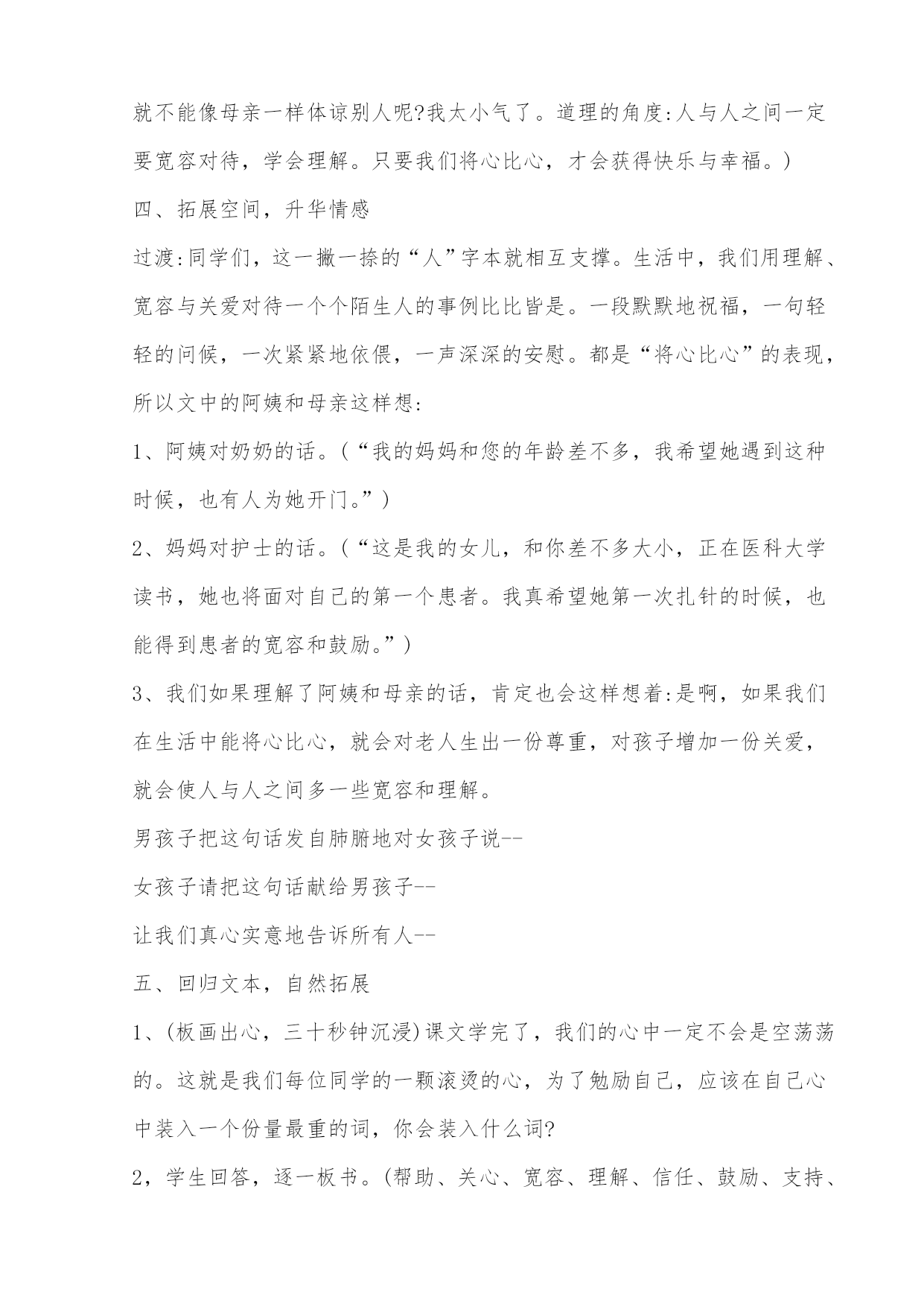 就不能像母亲一样体谅别人呢?我太小气了。道理的角度:人与人之间一定要宽容对待，学会理解。只要我们将心比心，才会获得快乐与幸福。)

四、拓展空间，升华情感

过渡:同学们，这一撇一捺的“人”字本就相互支撑。生活中，我们用理解、宽容与关爱对待一个个陌生人的事例比比皆是。一段默默地祝福，一句轻轻的问候，一次紧紧地依偎，一声深深的安慰。都是“将心比心”的表现，所以文中的阿姨和母亲这样想:

1、阿姨对奶奶的话。(“我的妈妈和您的年龄差不多，我希望她遇到这种时候，也有人为她开门。”)

2、妈妈对护士的话。(“这是我的女儿，和你差不多大小，正在医科大学读书，她也将面对自己的第一个患者。我真希望她第一次扎针的时候，也能得到患者的宽容和鼓励。”)

3、我们如果理解了阿姨和母亲的话，肯定也会这样想着:是啊，如果我们在生活中能将心比心，就会对老人生出一份尊重，对孩子增加一份关爱，就会使人与人之间多一些宽容和理解。

男孩子把这句话发自肺腑地对女孩子说--

女孩子请把这句话献给男孩子--

让我们真心实意地告诉所有人--

五、回归文本，自然拓展

1、(板画出心，三十秒钟沉浸)课文学完了，我们的心中一定不会是空荡荡的。这就是我们每位同学的一颗滚烫的心，为了勉励自己，应该在自己心中装入一个份量最重的词，你会装入什么词?

2，学生回答，逐一板书。(帮助、关心、宽容、理解、信任、鼓励、支持、